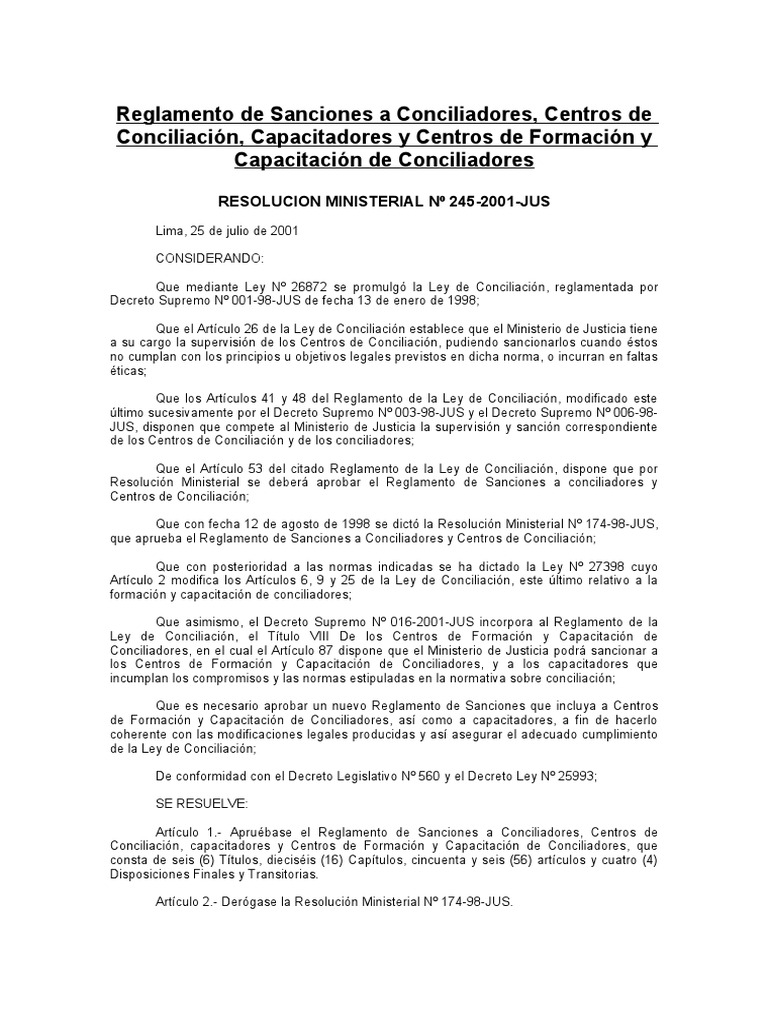 Reglamento de Sanciones a Conciliadores, Centros de Conciliación, Capacitadores y Centros de Formación y Capacitación de Conciliadores

RESOLUCION MINISTERIAL Nº 245-2001-JUS

Lima, 25 de julio de 2001

CONSIDERANDO:

Que mediante Ley Nº 26872 se promulgó la Ley de Conciliación, reglamentada por Decreto Supremo Nº 001-98-JUS de fecha 13 de enero de 1998;

Que el Artículo 26 de la Ley de Conciliación establece que el Ministerio de Justicia tiene a su cargo la supervisión de los Centros de Conciliación, pudiendo sancionarlos cuando éstos no cumplan con los principios u objetivos legales previstos en dicha norma, o incurran en faltas éticas;

Que los Artículos 41 y 48 del Reglamento de la Ley de Conciliación, modificado este último sucesivamente por el Decreto Supremo Nº 003-98-JUS y el Decreto Supremo Nº 006-98-JUS, disponen que compete al Ministerio de Justicia la supervisión y sanción correspondiente de los Centros de Conciliación y de los conciliadores;

Que el Artículo 53 del citado Reglamento de la Ley de Conciliación, dispone que por Resolución Ministerial se deberá aprobar el Reglamento de Sanciones a conciliadores y Centros de Conciliación;

Que con fecha 12 de agosto de 1998 se dictó la Resolución Ministerial Nº 174-98-JUS, que aprueba el Reglamento de Sanciones a Conciliadores y Centros de Conciliación;

Que con posterioridad a las normas indicadas se ha dictado la Ley Nº 27398 cuyo Artículo 2 modifica los Artículos 6, 9 y 25 de la Ley de Conciliación, este último relativo a la formación y capacitación de conciliadores;

Que asimismo, el Decreto Supremo Nº 016-2001-JUS incorpora al Reglamento de la Ley de Conciliación, el Título VIII De los Centros de Formación y Capacitación de Conciliadores, en el cual el Artículo 87 dispone que el Ministerio de Justicia podrá sancionar a los Centros de Formación y Capacitación de Conciliadores, y a los capacitadores que incumplan los compromisos y las normas estipuladas en la normativa sobre conciliación;

Que es necesario aprobar un nuevo Reglamento de Sanciones que incluya a Centros de Formación y Capacitación de Conciliadores, así como a capacitadores, a fin de hacerlo coherente con las modificaciones legales producidas y así asegurar el adecuado cumplimiento de la Ley de Conciliación;

De conformidad con el Decreto Legislativo Nº 560 y el Decreto Ley Nº 25993;

SE RESUELVE:

Artículo 1.- Apruébase el Reglamento de Sanciones a Conciliadores, Centros de Conciliación, capacitadores y Centros de Formación y Capacitación de Conciliadores, que consta de seis (6) Títulos, dieciséis (16) Capítulos, cincuenta y seis (56) artículos y cuatro (4) Disposiciones Finales y Transitorias.

Artículo 2.- Derógase la Resolución Ministerial Nº 174-98-JUS.